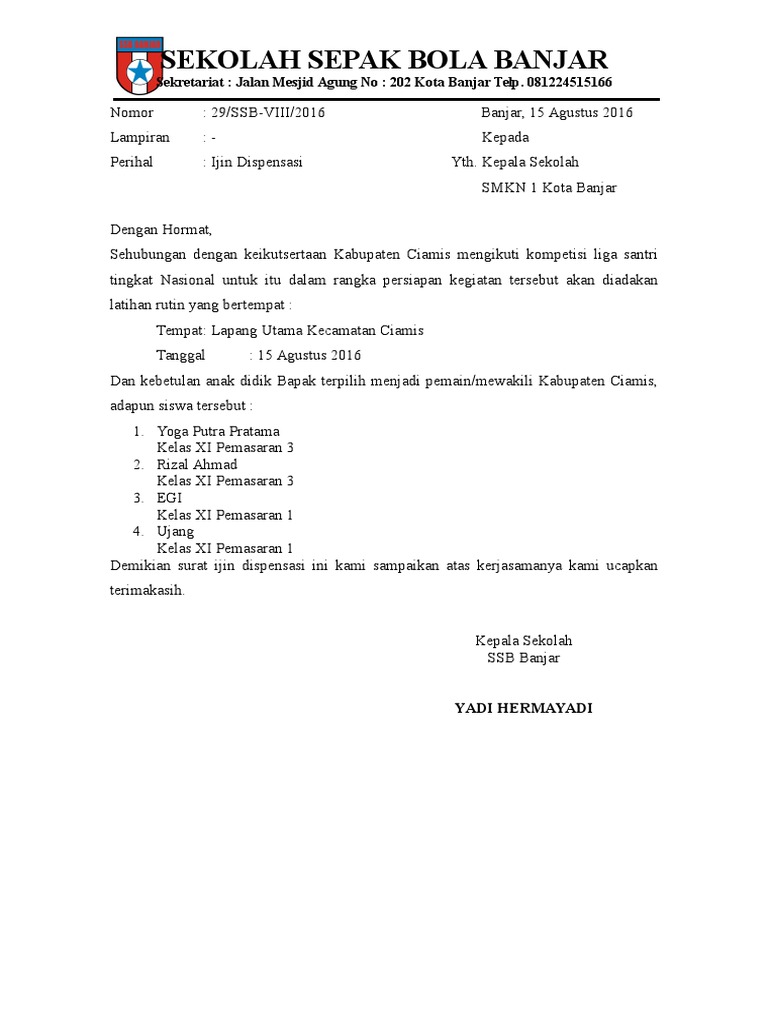 SEKOLAH SEPAK BOLA BANJAR
Sekretariat : Jalan Mesjid Agung No : 202 Kota Banjar Telp. 081224515166

Nomor : 29/SSB-VIII/2016
Lampiran : -
Perihal : Ijin Dispensasi

Banjar, 15 Agustus 2016
Kepada
Yth. Kepala Sekolah
SMKN 1 Kota Banjar

Dengan Hormat,

Sehubungan dengan keikutsertaan Kabupaten Ciamis mengikuti kompetisi liga santri tingkat Nasional untuk itu dalam rangka persiapan kegiatan tersebut akan diadakan latihan rutin yang bertempat :

Tempat: Lapang Utama Kecamatan Ciamis
Tanggal : 15 Agustus 2016

Dan kebetulan anak didik Bapak terpilih menjadi pemain/mewakili Kabupaten Ciamis, adapun siswa tersebut :

1. Yoga Putra Pratama
Kelas XI Pemasaran 3
2. Rizal Ahmad
Kelas XI Pemasaran 3
3. EGI
Kelas XI Pemasaran 1
4. Ujang
Kelas XI Pemasaran 1

Demikian surat ijin dispensasi ini kami sampaikan atas kerjasamanya kami ucapkan terimakasih.

Kepala Sekolah
SSB Banjar

YADI HERMAYADI